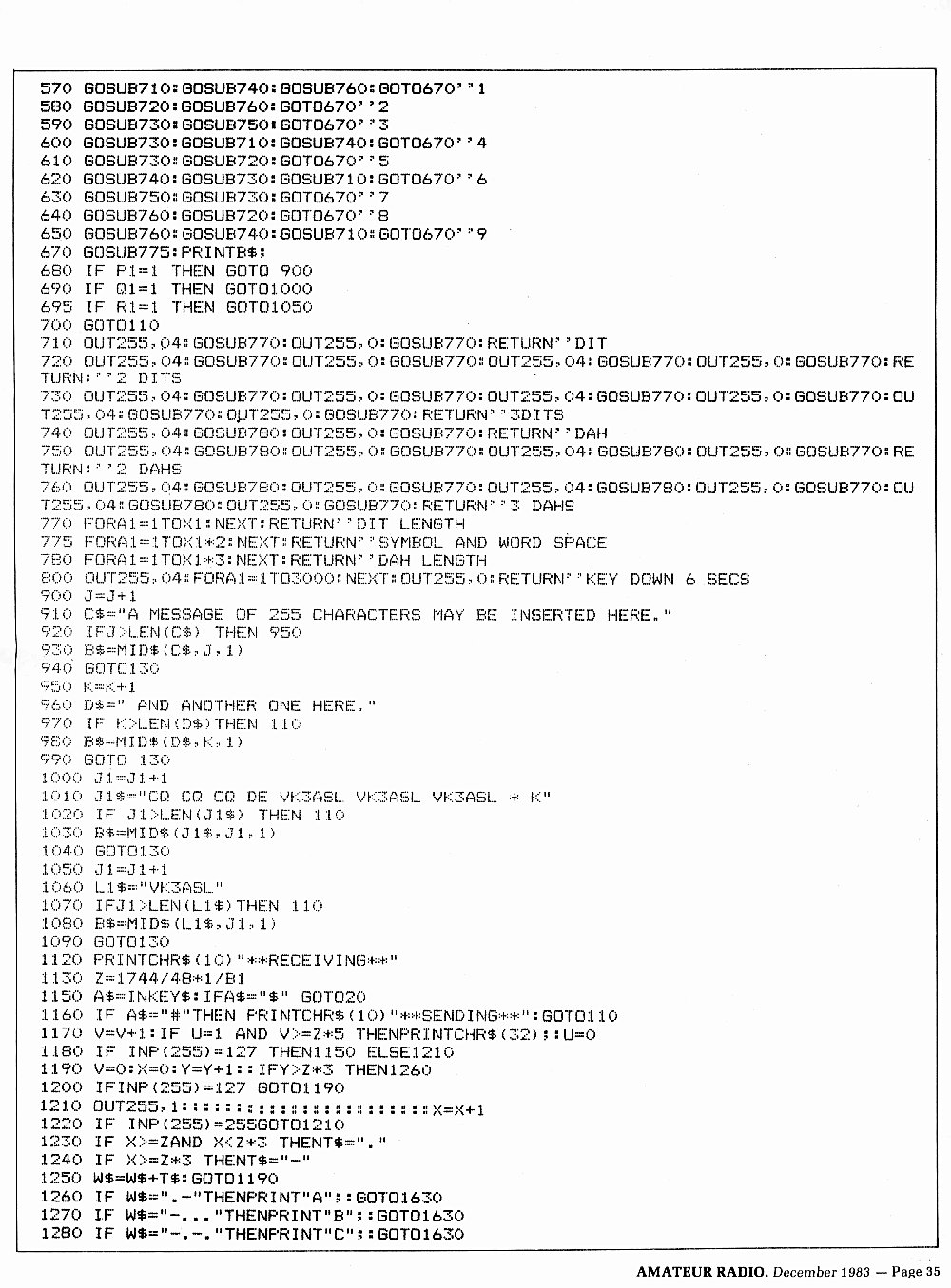 570 GOSUB710:GOSUB740:GOSUB760:GOTO670''1
580 GOSUB720:GOSUB760:GOTO670''2
590 GOSUB730:GOSUB750:GOTO670''3
600 GOSUB730:GOSUB710:GOSUB740:GOTO670''4
610 GOSUB730:GOSUB720:GOTO670''5
620 GOSUB740:GOSUB730:GOSUB710:GOTO670''6
630 GOSUB750:GOSUB730:GOTO670''7
640 GOSUB760:GOSUB720:GOTO670''8
650 GOSUB760:GOSUB740:GOSUB710:GOTO670''9
670 GOSUB775:PRINTB$;
680 IF P1=1 THEN GOTO 900
690 IF Q1=1 THEN GOTO1000
695 IF R1=1 THEN GOTO1050
700 GOTO110
710 OUT255,04:GOSUB770:OUT255,0:GOSUB770:RETURN''DIT
720 OUT255,04:GOSUB770:OUT255,0:GOSUB770:OUT255,04:GOSUB770:OUT255,0:GOSUB770:RETURN:''2 DITS
730 OUT255,04:GOSUB770:OUT255,0:GOSUB770:OUT255,04:GOSUB770:OUT255,0:GOSUB770:OUT255,04:GOSUB770:OUT255,0:GOSUB770:RETURN''3DITS
740 OUT255,04:GOSUB780:OUT255,0:GOSUB770:RETURN''DAH
750 OUT255,04:GOSUB780:OUT255,0:GOSUB770:OUT255,04:GOSUB780:OUT255,0:GOSUB770:RETURN:''2 DAHS
760 OUT255,04:GOSUB780:OUT255,0:GOSUB770:OUT255,04:GOSUB780:OUT255,0:GOSUB770:OUT255,04:GOSUB780:OUT255,0:GOSUB770:RETURN''3 DAHS
770 FORA1=1TOX1:NEXT:RETURN''DIT LENGTH
775 FORA1=1TOX1*2:NEXT:RETURN''SYMBOL AND WORD SPACE
780 FORA1=1TOX1*3:NEXT:RETURN''DAH LENGTH
800 OUT255,04:FORA1=1TO3000:NEXT:OUT255,0:RETURN''KEY DOWN 6 SECS
900 J=J+1
910 C$="A MESSAGE OF 255 CHARACTERS MAY BE INSERTED HERE."
920 IFJ>LEN(C$) THEN 950
930 B$=MID$(C$,J,1)
940 GOTO130
950 K=K+1
960 D$=" AND ANOTHER ONE HERE."
970 IF K>LEN(D$)THEN 110
980 B$=MID$(D$,K,1)
990 GOTO 130
1000 J1=J1+1
1010 J1$="CQ CQ CQ DE VK3ASL VK3ASL VK3ASL * K"
1020 IF J1>LEN(J1$) THEN 110
1030 B$=MID$(J1$,J1,1)
1040 GOTO130
1050 J1=J1+1
1060 L1$="VK3ASL"
1070 IFJ1>LEN(L1$)THEN 110
1080 B$=MID$(L1$,J1,1)
1090 GOTO130
1120 PRINTCHR$(10)"**RECEIVING**"
1130 Z=1744/48*1/B1
1150 A$=INKEY$:IFA$="$" GOTO20
1160 IF A$="#"THEN PRINTCHR$(10)"**SENDING**":GOTO110
1170 V=V+1:IF U=1 AND V>=Z*5 THENPRINTCHR$(32);:U=0
1180 IF INP(255)=127 THEN1150 ELSE1210
1190 V=0:X=0:Y=Y+1::IFY>Z*3 THEN1260
1200 IFINP(255)=127 GOTO1190
1210 OUT255,1::::::::::::::::::::::X=X+1
1220 IF INP(255)=255GOTO1210
1230 IF X>=ZAND X<Z*3 THENT$="."
1240 IF X>=Z*3 THENT$="-"
1250 W$=W$+T$:GOTO1190
1260 IF W$=".-"THENPRINT"A";:GOTO1630
1270 IF W$="-..."THENPRINT"B";:GOTO1630
1280 IF W$="-.-."THENPRINT"C";:GOTO1630

AMATEUR RADIO, December 1983 — Page 35